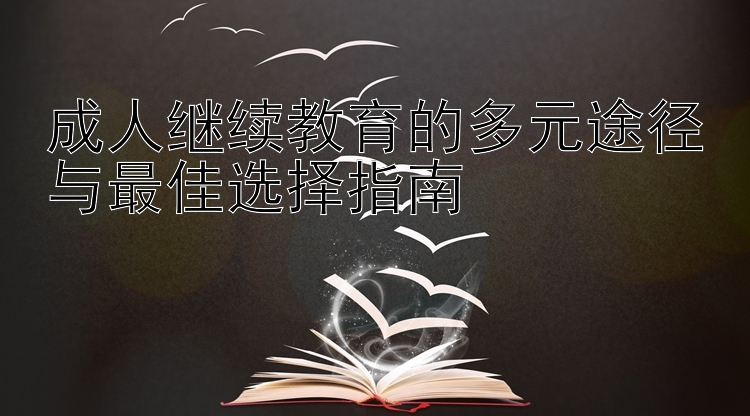 成人继续教育的多元途径与最佳选择指南